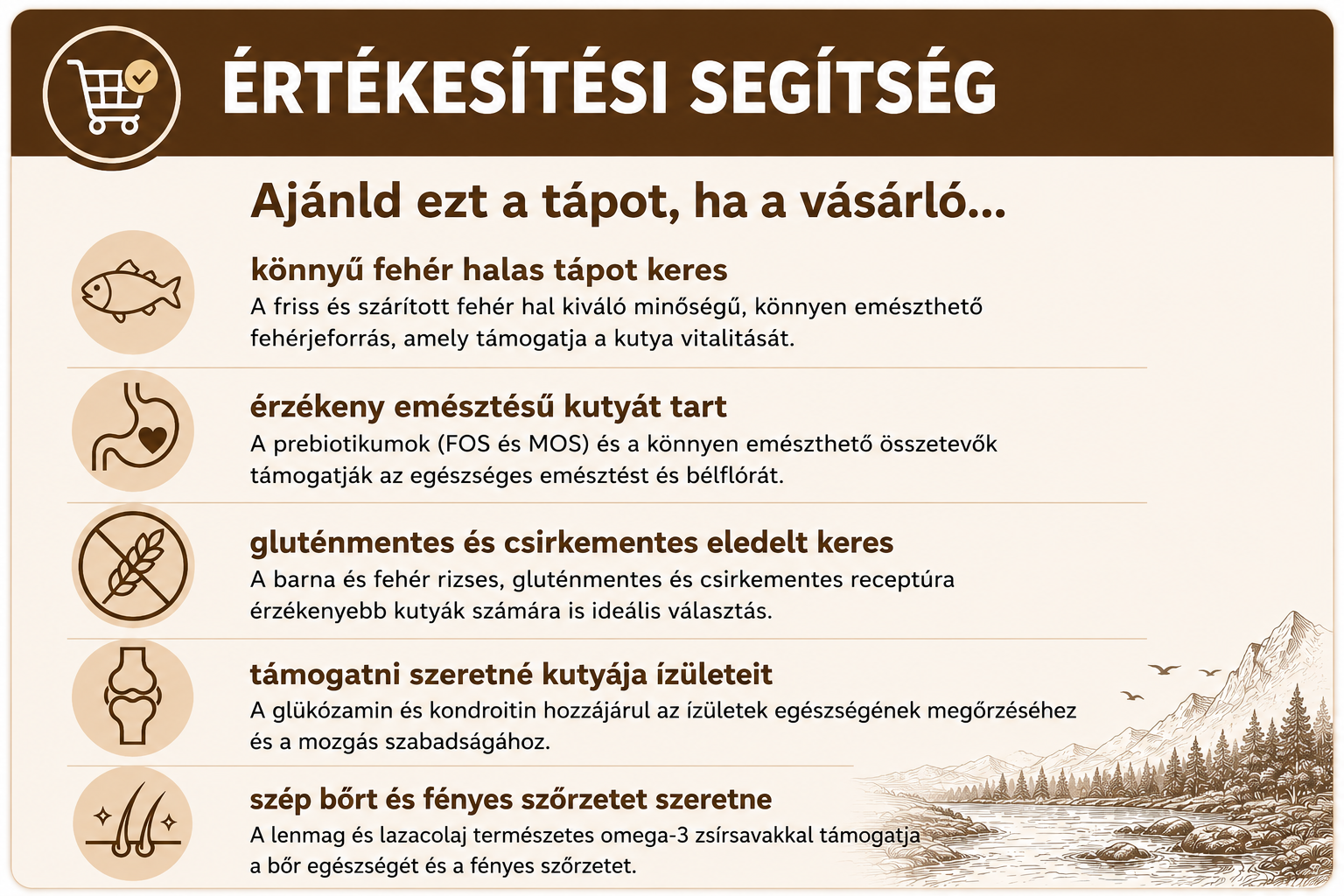 ÉRTÉKESÍTÉSI SEGÍTSÉG

Ajánld ezt a tápot, ha a vásárló...

könnyű fehér halas tápot keres
A friss és szárított fehér hal kiváló minőségű, könnyen emészthető fehérjeforrás, amely támogatja a kutya vitalitását.

érzékeny emésztésű kutyát tart
A prebiotikumok (FOS és MOS) és a könnyen emészthető összetevők támogatják az egészséges emésztést és bélflórát.

gluténmentes és csirkementes eledelt keres
A barna és fehér rizses, gluténmentes és csirkementes receptúra érzékenyebb kutyák számára is ideális választás.

támogatni szeretné kutyája ízületeit
A glükózamin és kondroitin hozzájárul az ízületek egészségének megőrzéséhez és a mozgás szabadságához.

szép bőrt és fényes szőrzetet szeretne
A lenmag és lazacolaj természetes omega-3 zsírsavakkal támogatja a bőr egészségét és a fényes szőrzetet.